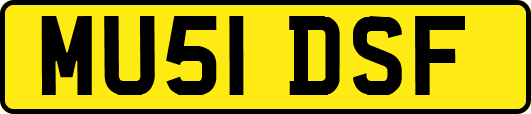 MU51 DSF